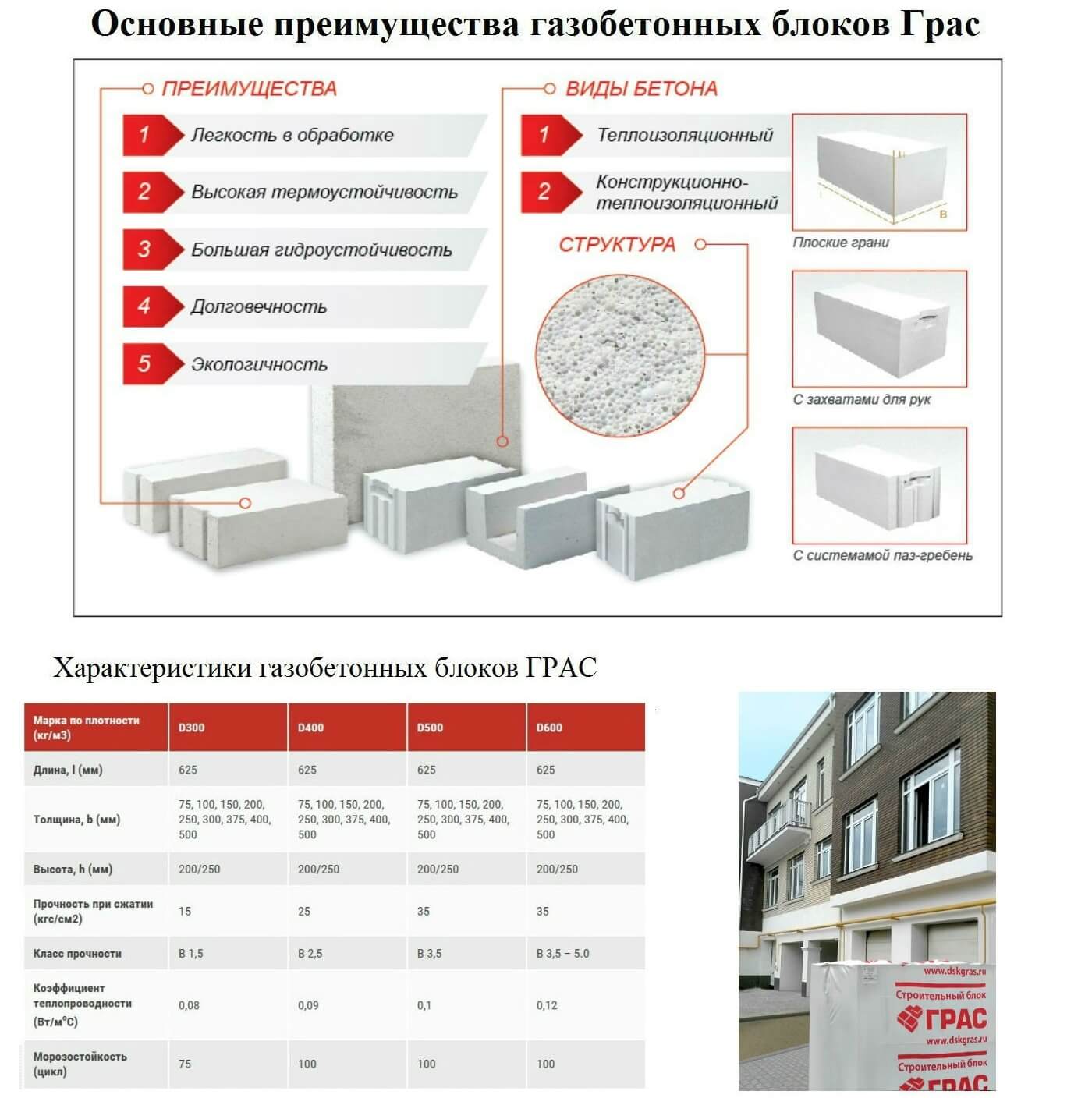 Основные преимущества газобетонных блоков Грас

ПРЕИМУЩЕСТВА

1 Легкость в обработке

2 Высокая термоустойчивость

3 Большая гидроустойчивость

4 Долговечность

5 Экологичность

ВИДЫ БЕТОНА

1 Теплоизоляционный

2 Конструкционно-теплоизоляционный

СТРУКТУРА

Плоские грани

С захватами для рук

С системамой паз-гребень

Характеристики газобетонных блоков ГРАС

| Марка по плотности (кг/м3) | D300 | D400 | D500 | D600 |
|---|---|---|---|---|
| Длина, l (мм) | 625 | 625 | 625 | 625 |
| Толщина, b (мм) | 75, 100, 150, 200, 250, 300, 375, 400, 500 | 75, 100, 150, 200, 250, 300, 375, 400, 500 | 75, 100, 150, 200, 250, 300, 375, 400, 500 | 75, 100, 150, 200, 250, 300, 375, 400, 500 |
| Высота, h (мм) | 200/250 | 200/250 | 200/250 | 200/250 |
| Прочность при сжатии (кгс/см2) | 15 | 25 | 35 | 35 |
| Класс прочности | B 1,5 | B 2,5 | B 3,5 | B 3,5 – 5.0 |
| Коэффициент теплопроводности (Вт/м°С) | 0,08 | 0,09 | 0,1 | 0,12 |
| Морозостойкость (цикл) | 75 | 100 | 100 | 100 |

www.dskgras.ru
Строительный блок
ГРАС
www.dskgras.ru
Строительный блок
ГРАС